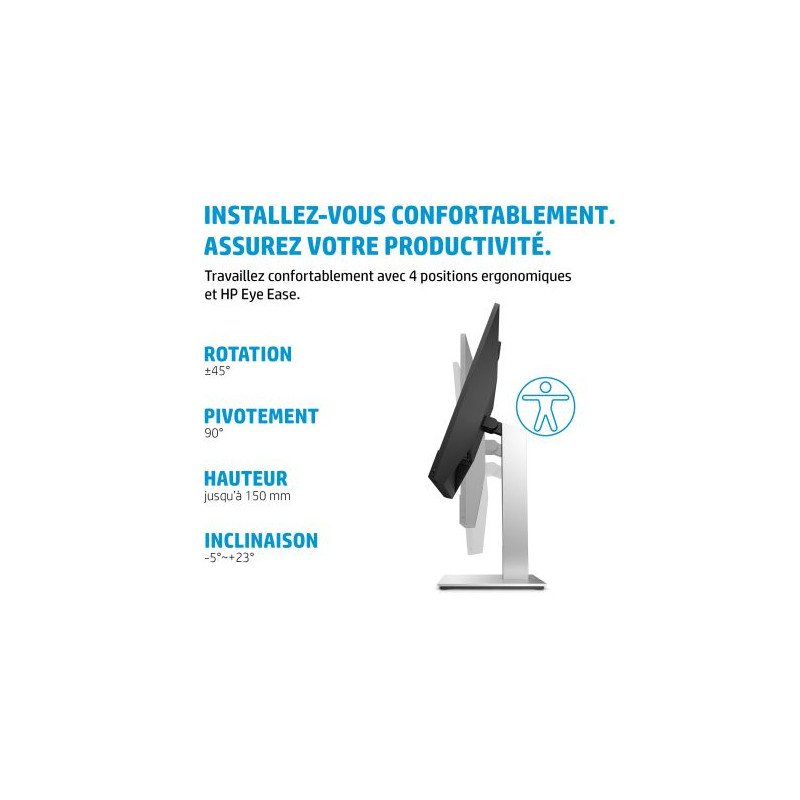 INSTALLEZ-VOUS CONFORTABLEMENT.
ASSUREZ VOTRE PRODUCTIVITÉ.

Travaillez confortablement avec 4 positions ergonomiques et HP Eye Ease.

ROTATION
±45°

PIVOTEMENT
90°

HAUTEUR
jusqu'à 150 mm

INCLINAISON
-5°~+23°